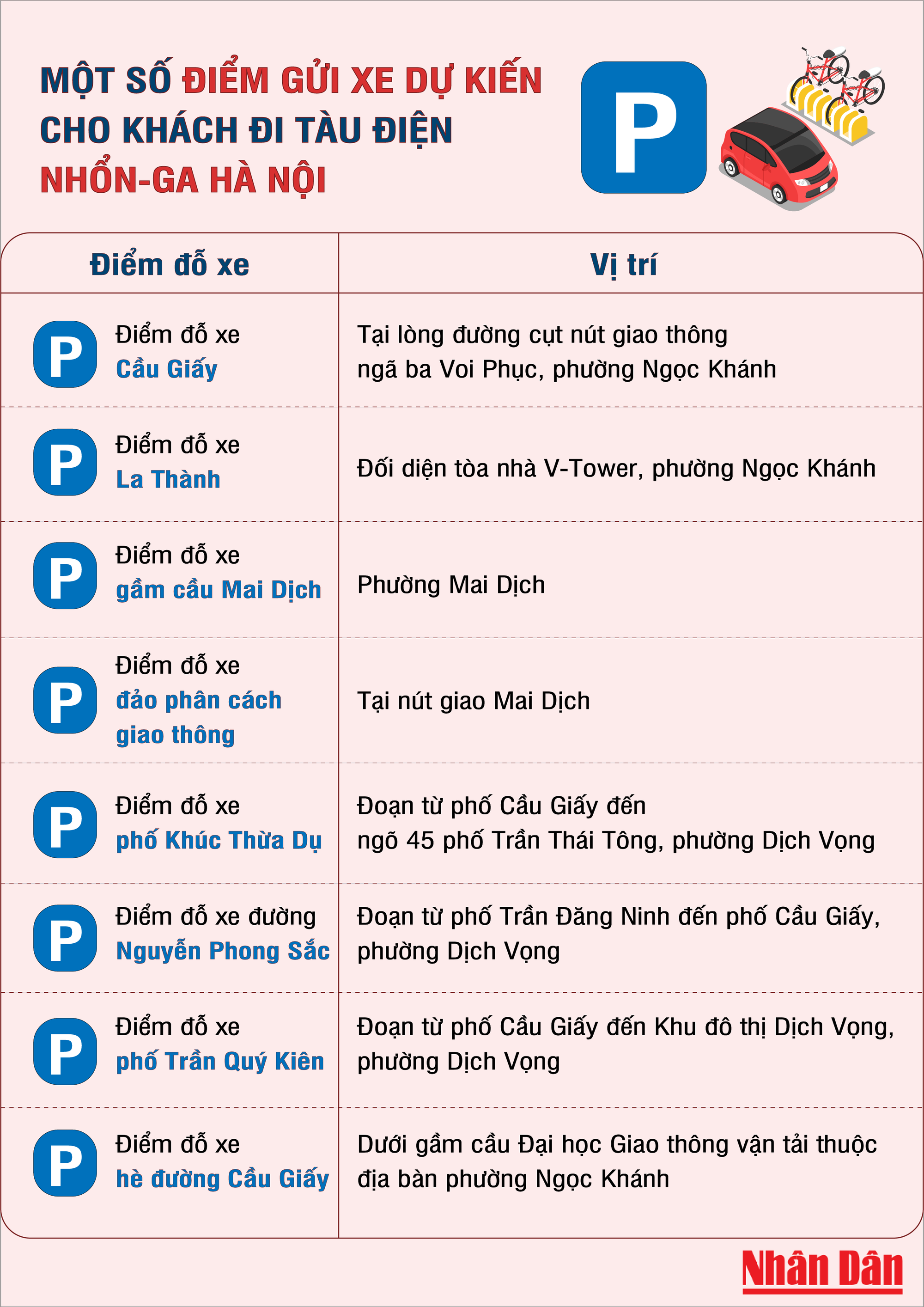 MỘT SỐ ĐIỂM GỬI XE DỰ KIẾN CHO KHÁCH ĐI TÀU ĐIỆN NHỔN-GA HÀ NỘI

P

| Điểm đỗ xe | Vị trí |
|---|---|
| P Điểm đỗ xe Cầu Giấy | Tại lòng đường cụt nút giao thông ngã ba Voi Phục, phường Ngọc Khánh |
| P Điểm đỗ xe La Thành | Đối diện tòa nhà V-Tower, phường Ngọc Khánh |
| P Điểm đỗ xe gầm cầu Mai Dịch | Phường Mai Dịch |
| P Điểm đỗ xe đảo phân cách giao thông | Tại nút giao Mai Dịch |
| P Điểm đỗ xe phố Khúc Thừa Dụ | Đoạn từ phố Cầu Giấy đến ngõ 45 phố Trần Thái Tông, phường Dịch Vọng |
| P Điểm đỗ xe đường Nguyễn Phong Sắc | Đoạn từ phố Trần Đăng Ninh đến phố Cầu Giấy, phường Dịch Vọng |
| P Điểm đỗ xe phố Trần Quý Kiên | Đoạn từ phố Cầu Giấy đến Khu đô thị Dịch Vọng, phường Dịch Vọng |
| P Điểm đỗ xe hè đường Cầu Giấy | Dưới gầm cầu Đại học Giao thông vận tải thuộc địa bàn phường Ngọc Khánh |

Nhân Dân